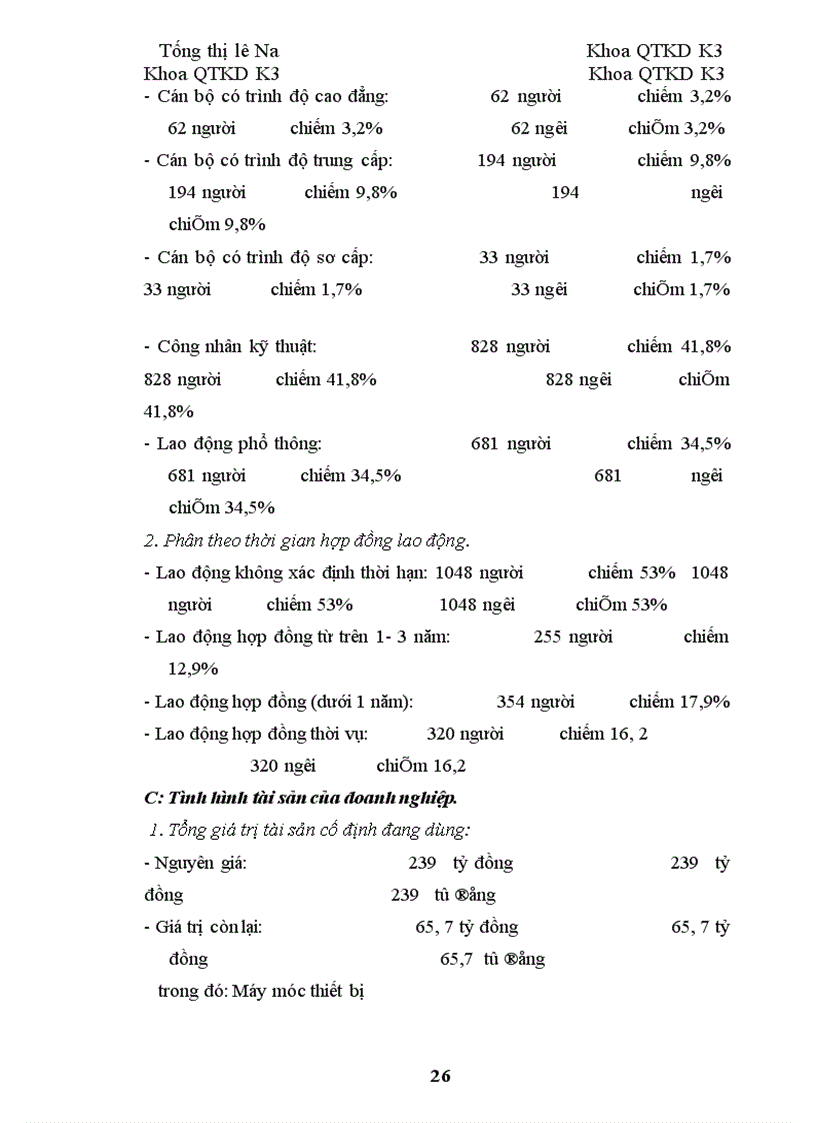 Tống thị lê Na
Khoa QTKD K3

Khoa QTKD K3
Khoa QTKD K3

- Cán bộ có trình độ cao đẳng: 62 người chiếm 3,2% 62 người chiếm 3,2% 62 ngêi chiÕm 3,2%

- Cán bộ có trình độ trung cấp: 194 người chiếm 9,8% 194 người chiếm 9,8% 194 ngêi chiÕm 9,8%

- Cán bộ có trình độ sơ cấp: 33 người chiếm 1,7% 33 người chiếm 1,7% 33 ngêi chiÕm 1,7%

- Công nhân kỹ thuật: 828 người chiếm 41,8% 828 người chiếm 41,8% 828 ngêi chiÕm 41,8%

- Lao động phổ thông: 681 người chiếm 34,5% 681 người chiếm 34,5% 681 ngêi chiÕm 34,5%

2. Phân theo thời gian hợp đồng lao động.

- Lao động không xác định thời hạn: 1048 người chiếm 53% 1048 người chiếm 53% 1048 ngêi chiÕm 53%

- Lao động hợp đồng từ trên 1- 3 năm: 255 người chiếm 12,9%

- Lao động hợp đồng (dưới 1 năm): 354 người chiếm 17,9%

- Lao động hợp đồng thời vụ: 320 người chiếm 16, 2 320 ngêi chiÕm 16,2

C: Tình hình tài sản của doanh nghiệp.

1. Tổng giá trị tài sản cố định đang dùng:

- Nguyên giá: 239 tỷ đồng 239 tỷ đồng 239 tû ®ång

- Giá trị còn lại: 65, 7 tỷ đồng 65, 7 tỷ đồng 65,7 tû ®ång

trong đó: Máy móc thiết bị

26